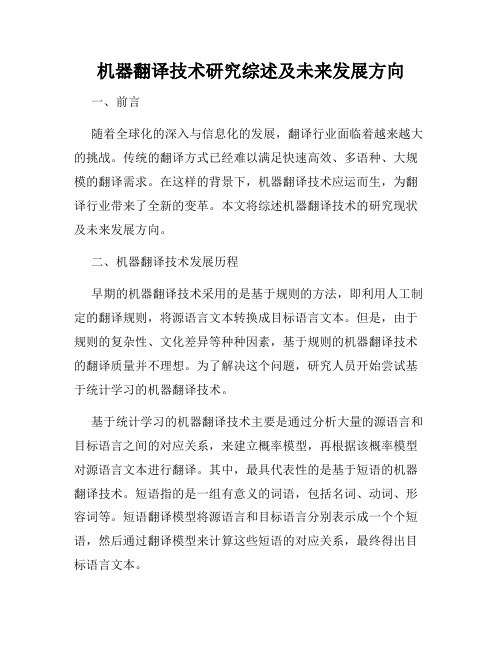 机器翻译技术研究综述及未来发展方向

一、前言

随着全球化的深入与信息化的发展，翻译行业面临着越来越大的挑战。传统的翻译方式已经难以满足快速高效、多语种、大规模的翻译需求。在这样的背景下，机器翻译技术应运而生，为翻译行业带来了全新的变革。本文将综述机器翻译技术的研究现状及未来发展方向。

二、机器翻译技术发展历程

早期的机器翻译技术采用的是基于规则的方法，即利用人工制定的翻译规则，将源语言文本转换成目标语言文本。但是，由于规则的复杂性、文化差异等种种因素，基于规则的机器翻译技术的翻译质量并不理想。为了解决这个问题，研究人员开始尝试基于统计学习的机器翻译技术。

基于统计学习的机器翻译技术主要是通过分析大量的源语言和目标语言之间的对应关系，来建立概率模型，再根据该概率模型对源语言文本进行翻译。其中，最具代表性的是基于短语的机器翻译技术。短语指的是一组有意义的词语，包括名词、动词、形容词等。短语翻译模型将源语言和目标语言分别表示成一个个短语，然后通过翻译模型来计算这些短语的对应关系，最终得出目标语言文本。